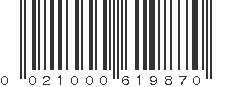 0 021000 619870